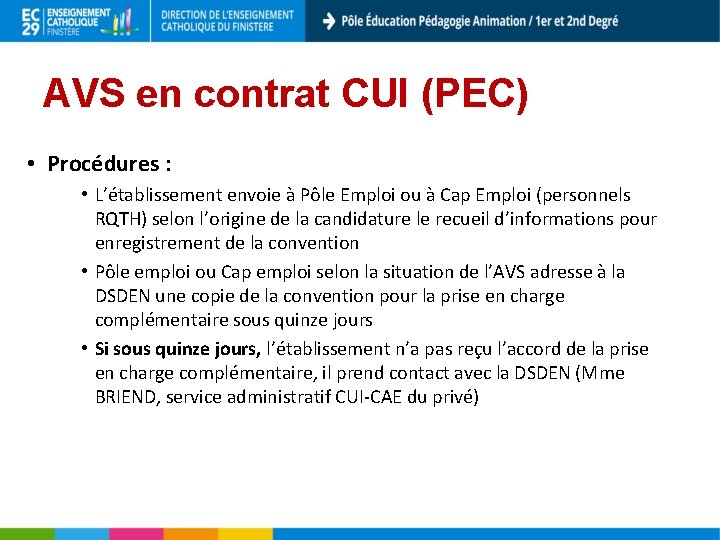 EC 29 ENSEIGNEMENT CATHOLIQUE FINISTÈRE

DIRECTION DE L'ENSEIGNEMENT CATHOLIQUE DU FINISTERE

Pôle Éducation Pédagogie Animation / 1er et 2nd Degré

AVS en contrat CUI (PEC)

• Procédures :

• L'établissement envoie à Pôle Emploi ou à Cap Emploi (personnels RQTH) selon l'origine de la candidature le recueil d'informations pour enregistrement de la convention

• Pôle emploi ou Cap emploi selon la situation de l'AVS adresse à la DSDEN une copie de la convention pour la prise en charge complémentaire sous quinze jours

• Si sous quinze jours, l'établissement n'a pas reçu l'accord de la prise en charge complémentaire, il prend contact avec la DSDEN (Mme BRIEND, service administratif CUI-CAE du privé)